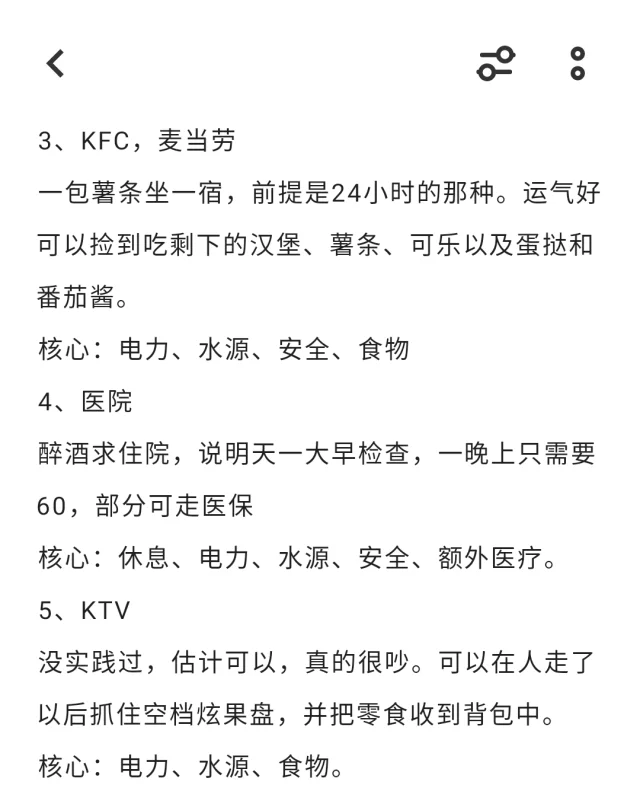 3、KFC，麦当劳
一包薯条坐一宿，前提是24小时的那种。运气好可以捡到吃剩下的汉堡、薯条、可乐以及蛋挞和番茄酱。
核心：电力、水源、安全、食物
4、医院
醉酒求住院，说明天一大早检查，一晚上只需要60，部分可走医保
核心：休息、电力、水源、安全、额外医疗。
5、KTV
没实践过，估计可以，真的很吵。可以在人走了以后抓住空档炫果盘，并把零食收到背包中。
核心：电力、水源、食物。